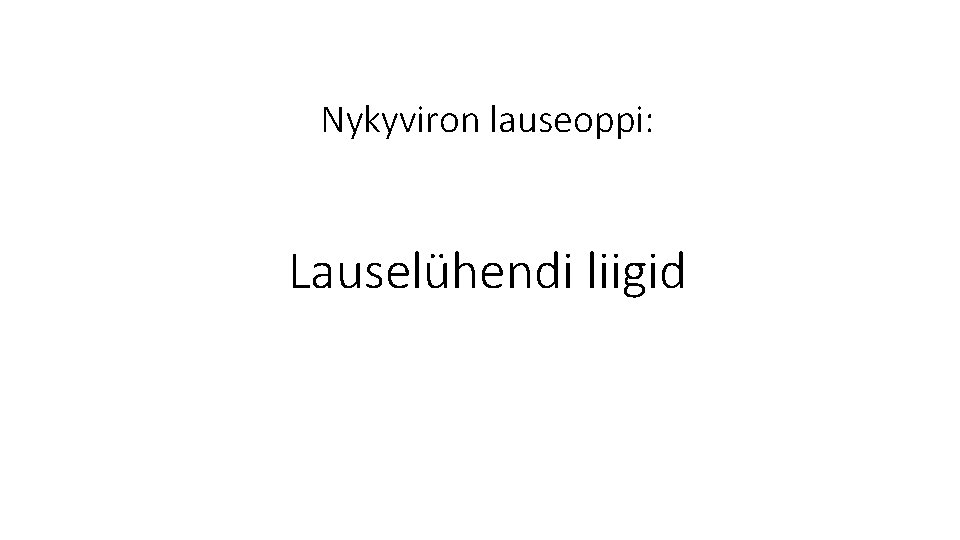 Nykyviron lauseoppi:

Lauselühendi liigid